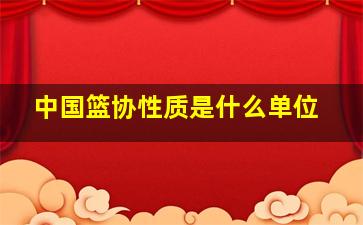 中国篮协性质是什么单位